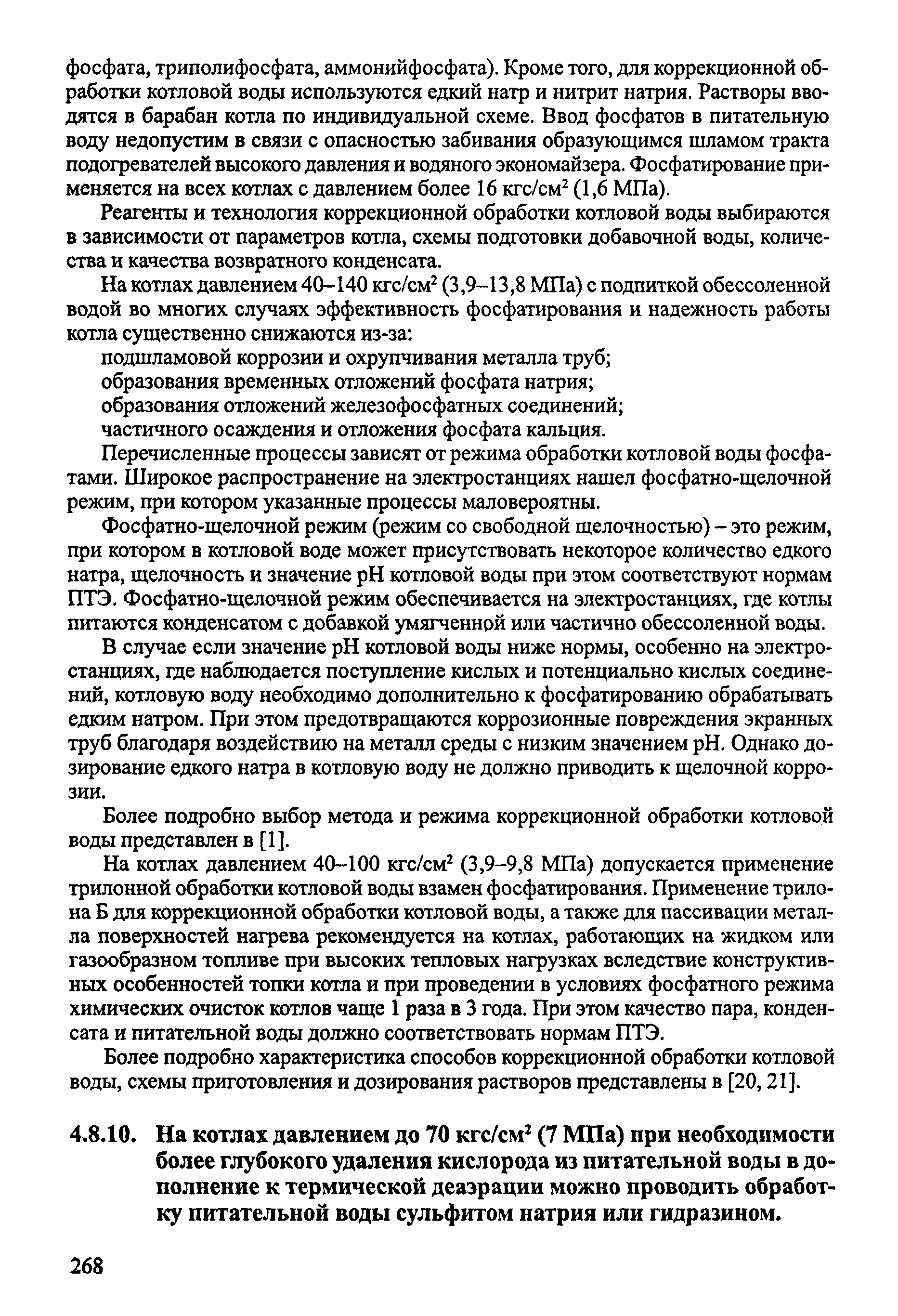 фосфата, триполифосфата, аммонийфосфата). Кроме того, для коррекционной обработки котловой воды используются едкий натр и нитрит натрия. Растворы вводятся в барабан котла по индивидуальной схеме. Ввод фосфатов в питательную воду недопустим в связи с опасностью забивания образующимся шламом тракта подогревателей высокого давления и водяного экономайзера. Фосфатирование применяется на всех котлах с давлением более 16 кгс/см$^2$ (1,6 МПа).

Реагенты и технология коррекционной обработки котловой воды выбираются в зависимости от параметров котла, схемы подготовки добавочной воды, количества и качества возвратного конденсата.

На котлах давлением 40–140 кгс/см$^2$ (3,9–13,8 МПа) с подпиткой обессоленной водой во многих случаях эффективность фосфатирования и надежность работы котла существенно снижаются из-за:

подшламовой коррозии и охрупчивания металла труб;
образования временных отложений фосфата натрия;
образования отложений железофосфатных соединений;
частичного осаждения и отложения фосфата кальция.

Перечисленные процессы зависят от режима обработки котловой воды фосфатами. Широкое распространение на электростанциях нашел фосфатно-щелочной режим, при котором указанные процессы маловероятны.

Фосфатно-щелочной режим (режим со свободной щелочностью) – это режим, при котором в котловой воде может присутствовать некоторое количество едкого натра, щелочность и значение pH котловой воды при этом соответствуют нормам ПТЭ. Фосфатно-щелочной режим обеспечивается на электростанциях, где котлы питаются конденсатом с добавкой умягченной или частично обессоленной воды.

В случае если значение pH котловой воды ниже нормы, особенно на электростанциях, где наблюдается поступление кислых и потенциально кислых соединений, котловую воду необходимо дополнительно к фосфатированию обрабатывать едким натром. При этом предотвращаются коррозионные повреждения экранных труб благодаря воздействию на металл среды с низким значением pH. Однако дозирование едкого натра в котловую воду не должно приводить к щелочной коррозии.

Более подробно выбор метода и режима коррекционной обработки котловой воды представлен в [1].

На котлах давлением 40–100 кгс/см$^2$ (3,9–9,8 МПа) допускается применение трилонной обработки котловой воды взамен фосфатирования. Применение трилона Б для коррекционной обработки котловой воды, а также для пассивации металла поверхностей нагрева рекомендуется на котлах, работающих на жидком или газообразном топливе при высоких тепловых нагрузках вследствие конструктивных особенностей топки котла и при проведении в условиях фосфатного режима химических очисток котлов чаще 1 раза в 3 года. При этом качество пара, конденсата и питательной воды должно соответствовать нормам ПТЭ.

Более подробно характеристика способов коррекционной обработки котловой воды, схемы приготовления и дозирования растворов представлены в [20, 21].

4.8.10. На котлах давлением до 70 кгс/см$^2$ (7 МПа) при необходимости более глубокого удаления кислорода из питательной воды в дополнение к термической деаэрации можно проводить обработку питательной воды сульфитом натрия или гидразином.

268